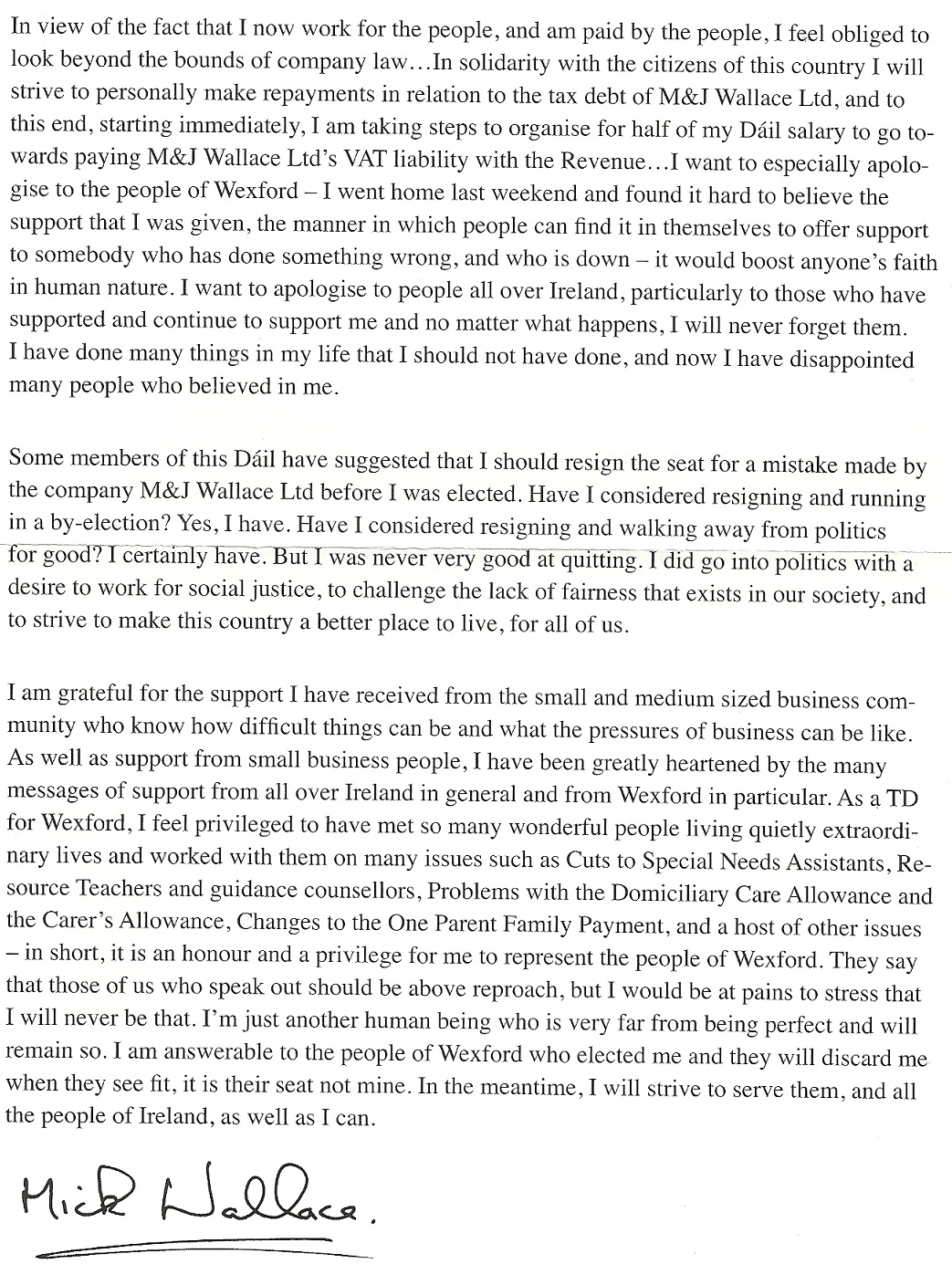 In view of the fact that I now work for the people, and am paid by the people, I feel obliged to look beyond the bounds of company law…In solidarity with the citizens of this country I will strive to personally make repayments in relation to the tax debt of M&J Wallace Ltd, and to this end, starting immediately, I am taking steps to organise for half of my Dáil salary to go towards paying M&J Wallace Ltd's VAT liability with the Revenue…I want to especially apologise to the people of Wexford – I went home last weekend and found it hard to believe the support that I was given, the manner in which people can find it in themselves to offer support to somebody who has done something wrong, and who is down – it would boost anyone's faith in human nature. I want to apologise to people all over Ireland, particularly to those who have supported and continue to support me and no matter what happens, I will never forget them. I have done many things in my life that I should not have done, and now I have disappointed many people who believed in me.

Some members of this Dáil have suggested that I should resign the seat for a mistake made by the company M&J Wallace Ltd before I was elected. Have I considered resigning and running in a by-election? Yes, I have. Have I considered resigning and walking away from politics for good? I certainly have. But I was never very good at quitting. I did go into politics with a desire to work for social justice, to challenge the lack of fairness that exists in our society, and to strive to make this country a better place to live, for all of us.

I am grateful for the support I have received from the small and medium sized business community who know how difficult things can be and what the pressures of business can be like. As well as support from small business people, I have been greatly heartened by the many messages of support from all over Ireland in general and from Wexford in particular. As a TD for Wexford, I feel privileged to have met so many wonderful people living quietly extraordinary lives and worked with them on many issues such as Cuts to Special Needs Assistants, Resource Teachers and guidance counsellors, Problems with the Domiciliary Care Allowance and the Carer's Allowance, Changes to the One Parent Family Payment, and a host of other issues – in short, it is an honour and a privilege for me to represent the people of Wexford. They say that those of us who speak out should be above reproach, but I would be at pains to stress that I will never be that. I'm just another human being who is very far from being perfect and will remain so. I am answerable to the people of Wexford who elected me and they will discard me when they see fit, it is their seat not mine. In the meantime, I will strive to serve them, and all the people of Ireland, as well as I can.

Mick Wallace.